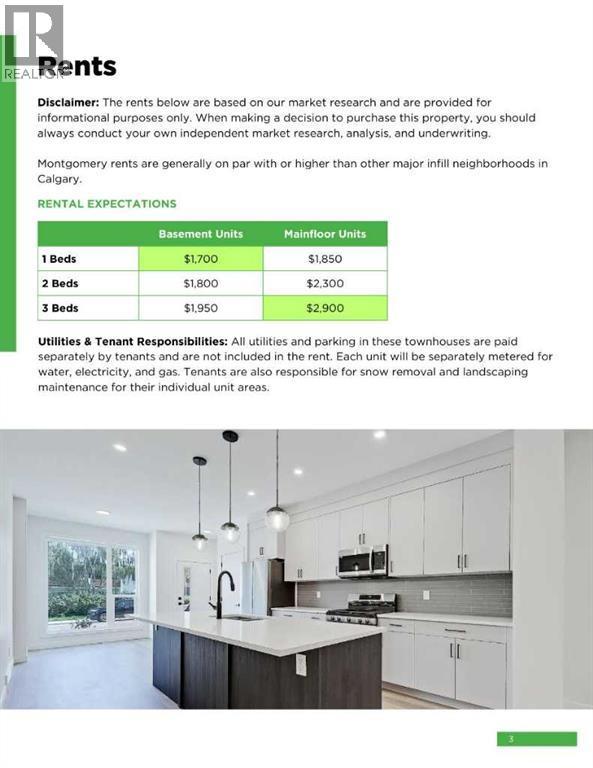 REALTOR

Rents

Disclaimer: The rents below are based on our market research and are provided for informational purposes only. When making a decision to purchase this property, you should always conduct your own independent market research, analysis, and underwriting.

Montgomery rents are generally on par with or higher than other major infill neighborhoods in Calgary.

RENTAL EXPECTATIONS

| | Basement Units | Mainfloor Units |
|---|---|---|
| 1 Beds | $1,700 | $1,850 |
| 2 Beds | $1,800 | $2,300 |
| 3 Beds | $1,950 | $2,900 |

Utilities & Tenant Responsibilities: All utilities and parking in these townhouses are paid separately by tenants and are not included in the rent. Each unit will be separately metered for water, electricity, and gas. Tenants are also responsible for snow removal and landscaping maintenance for their individual unit areas.

3